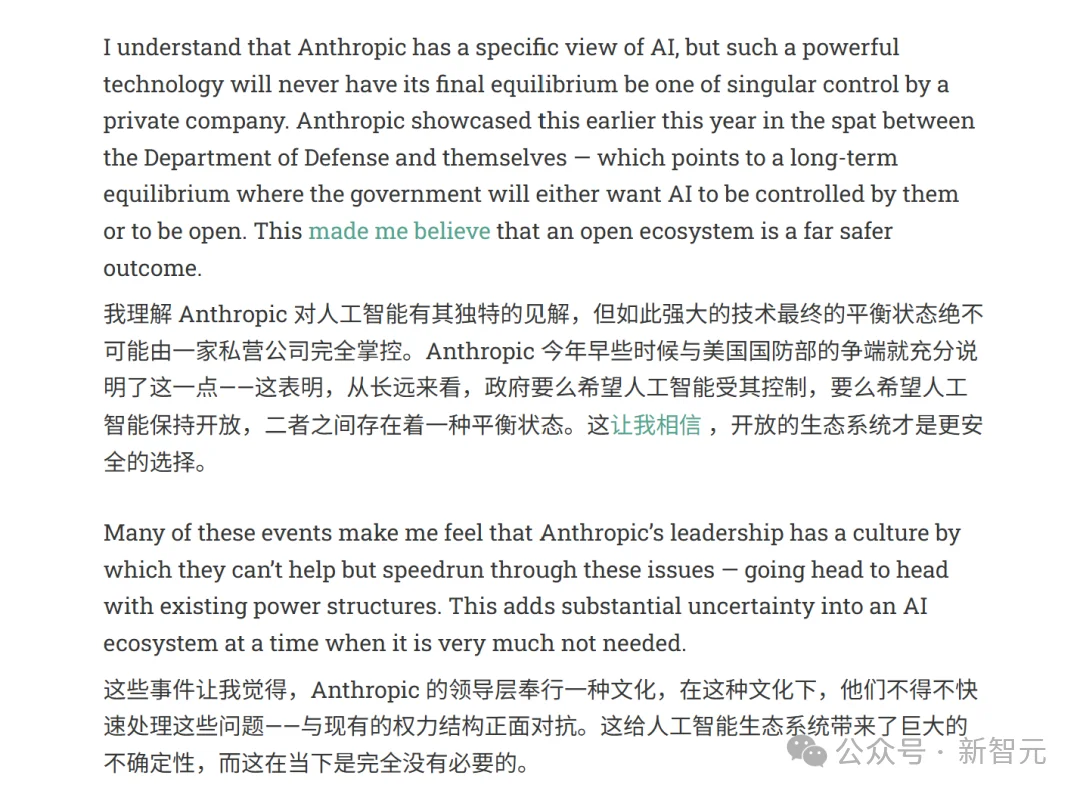 I understand that Anthropic has a specific view of AI, but such a powerful technology will never have its final equilibrium be one of singular control by a private company. Anthropic showcased this earlier this year in the spat between the Department of Defense and themselves — which points to a long-term equilibrium where the government will either want AI to be controlled by them or to be open. This made me believe that an open ecosystem is a far safer outcome.

我理解 Anthropic 对人工智能有其独特的见解，但如此强大的技术最终的平衡状态绝不可能由一家私营公司完全掌控。Anthropic 今年早些时候与美国国防部的争端就充分说明了这一点——这表明，从长远来看，政府要么希望人工智能受其控制，要么希望人工智能保持开放，二者之间存在着一种平衡状态。这让我相信，开放的生态系统才是更安全的选择。

Many of these events make me feel that Anthropic's leadership has a culture by which they can't help but speedrun through these issues — going head to head with existing power structures. This adds substantial uncertainty into an AI ecosystem at a time when it is very much not needed.

这些事件让我觉得，Anthropic 的领导层奉行一种文化，在这种文化下，他们不得不快速处理这些问题——与现有的权力结构正面对抗。这给人工智能生态系统带来了巨大的不确定性，而这在当下是完全没有必要的。

公众号 · 新智元